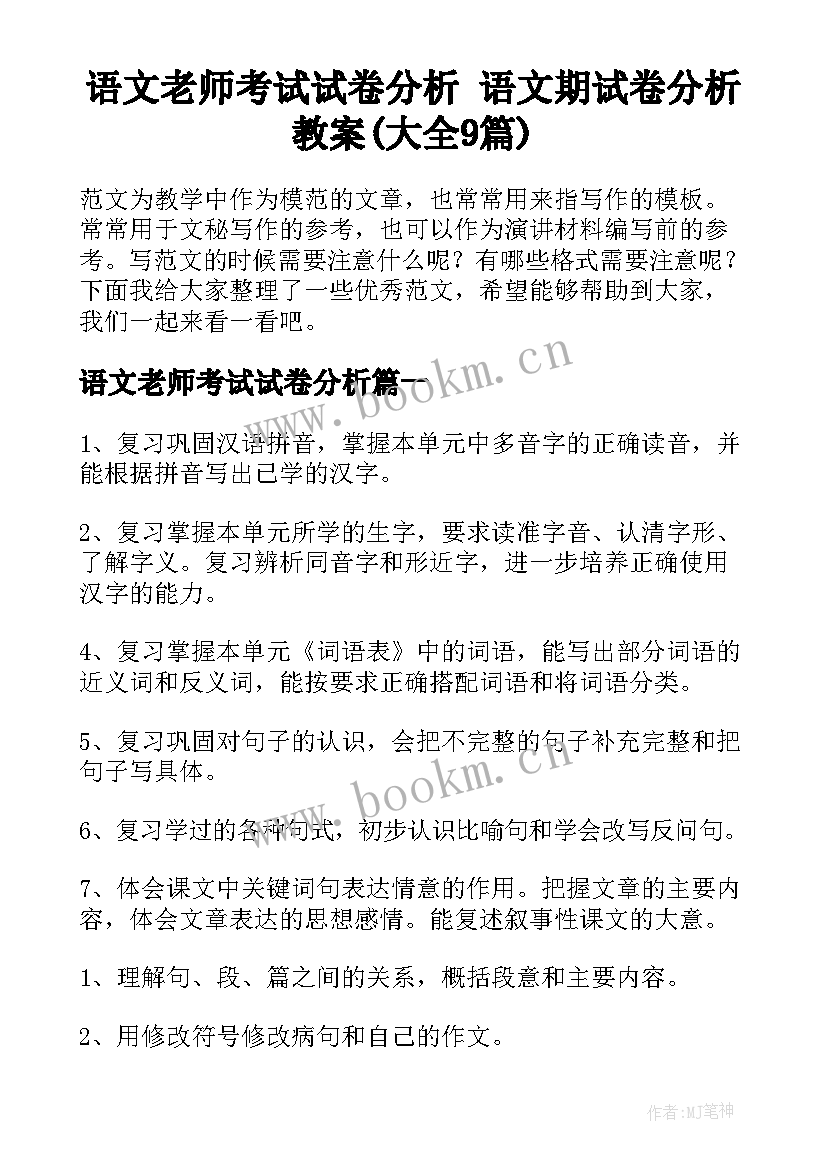 语文老师考试试卷分析 语文期试卷分析教案(大全9篇)

范文为教学中作为模范的文章，也常常用来指写作的模板。常常用于文秘写作的参考，也可以作为演讲材料编写前的参考。写范文的时候需要注意什么呢？有哪些格式需要注意呢？下面我给大家整理了一些优秀范文，希望能够帮助到大家，我们一起来看一看吧。

语文老师考试试卷分析篇一

www.bookm.cn

1、复习巩固汉语拼音，掌握本单元中多音字的正确读音，并能根据拼音写出已学的汉字。

2、复习掌握本单元所学的生字，要求读准字音、认清字形、了解字义。复习辨析同音字和形近字，进一步培养正确使用汉字的能力。

4、复习掌握本单元《词语表》中的词语，能写出部分词语的近义词和反义词，能按要求正确搭配词语和将词语分类。

5、复习巩固对句子的认识，会把不完整的句子补充完整和把句子写具体。

www.bookm.cn

6、复习学过的各种句式，初步认识比喻句和学会改写反问句。

7、体会课文中关键词句表达情意的作用。把握文章的主要内容，体会文章表达的思想感情。能复述叙事性课文的大意。

1、理解句、段、篇之间的关系，概括段意和主要内容。

2、用修改符号修改病句和自己的作文。

作者:MJ笔神